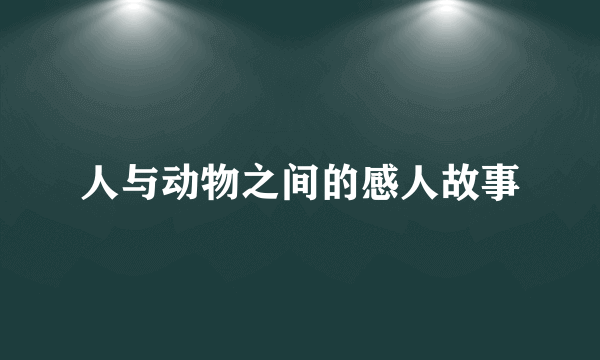 人与动物之间的感人故事